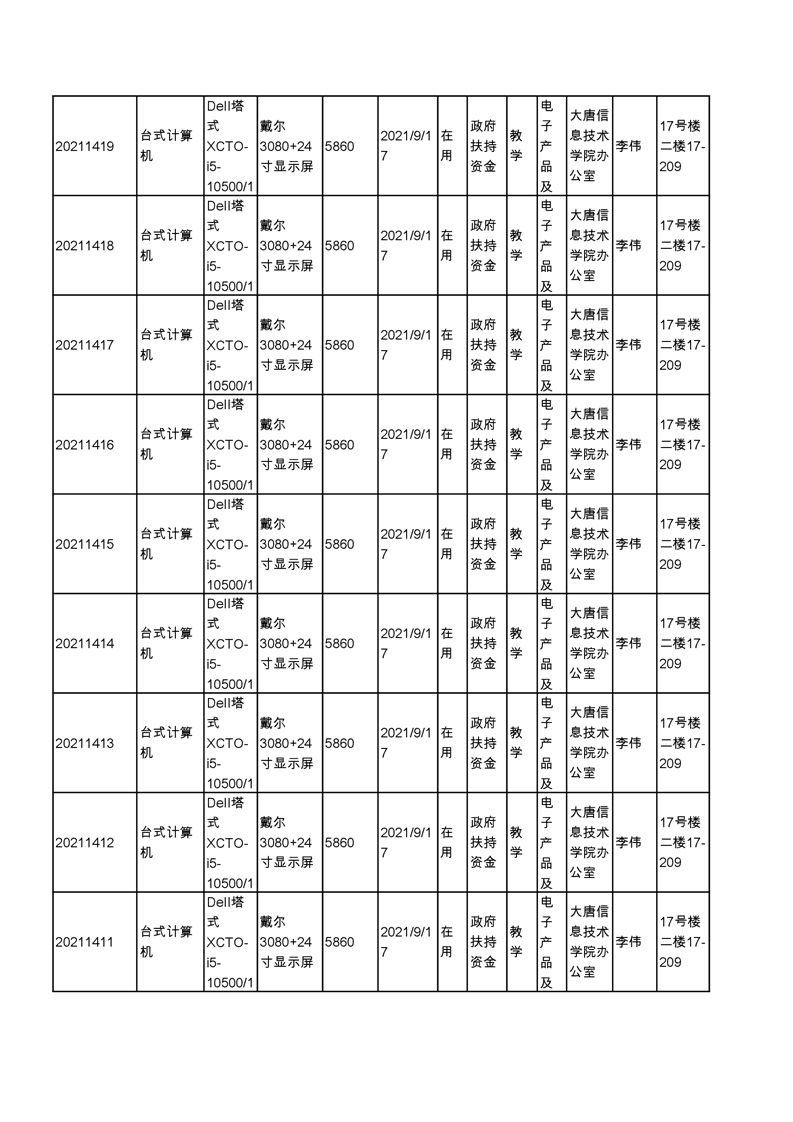 | 20211419 | 台式计算机 | Dell塔式XCTO-i5-10500/1 | 戴尔3080+24寸显示屏 | 5860 | 2021/9/17 | 在用 | 政府扶持资金 | 教学 | 电子产品及 | 大唐信息技术学院办公室 | 李伟 | 17号楼二楼17-209 |
|---|---|---|---|---|---|---|---|---|---|---|---|---|
| 20211418 | 台式计算机 | Dell塔式XCTO-i5-10500/1 | 戴尔3080+24寸显示屏 | 5860 | 2021/9/17 | 在用 | 政府扶持资金 | 教学 | 电子产品及 | 大唐信息技术学院办公室 | 李伟 | 17号楼二楼17-209 |
| 20211417 | 台式计算机 | Dell塔式XCTO-i5-10500/1 | 戴尔3080+24寸显示屏 | 5860 | 2021/9/17 | 在用 | 政府扶持资金 | 教学 | 电子产品及 | 大唐信息技术学院办公室 | 李伟 | 17号楼二楼17-209 |
| 20211416 | 台式计算机 | Dell塔式XCTO-i5-10500/1 | 戴尔3080+24寸显示屏 | 5860 | 2021/9/17 | 在用 | 政府扶持资金 | 教学 | 电子产品及 | 大唐信息技术学院办公室 | 李伟 | 17号楼二楼17-209 |
| 20211415 | 台式计算机 | Dell塔式XCTO-i5-10500/1 | 戴尔3080+24寸显示屏 | 5860 | 2021/9/17 | 在用 | 政府扶持资金 | 教学 | 电子产品及 | 大唐信息技术学院办公室 | 李伟 | 17号楼二楼17-209 |
| 20211414 | 台式计算机 | Dell塔式XCTO-i5-10500/1 | 戴尔3080+24寸显示屏 | 5860 | 2021/9/17 | 在用 | 政府扶持资金 | 教学 | 电子产品及 | 大唐信息技术学院办公室 | 李伟 | 17号楼二楼17-209 |
| 20211413 | 台式计算机 | Dell塔式XCTO-i5-10500/1 | 戴尔3080+24寸显示屏 | 5860 | 2021/9/17 | 在用 | 政府扶持资金 | 教学 | 电子产品及 | 大唐信息技术学院办公室 | 李伟 | 17号楼二楼17-209 |
| 20211412 | 台式计算机 | Dell塔式XCTO-i5-10500/1 | 戴尔3080+24寸显示屏 | 5860 | 2021/9/17 | 在用 | 政府扶持资金 | 教学 | 电子产品及 | 大唐信息技术学院办公室 | 李伟 | 17号楼二楼17-209 |
| 20211411 | 台式计算机 | Dell塔式XCTO-i5-10500/1 | 戴尔3080+24寸显示屏 | 5860 | 2021/9/17 | 在用 | 政府扶持资金 | 教学 | 电子产品及 | 大唐信息技术学院办公室 | 李伟 | 17号楼二楼17-209 |